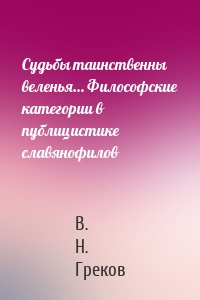 Судьбы таинственны веленья… Философские категории в публицистике славянофилов

В.
Н.
Греков